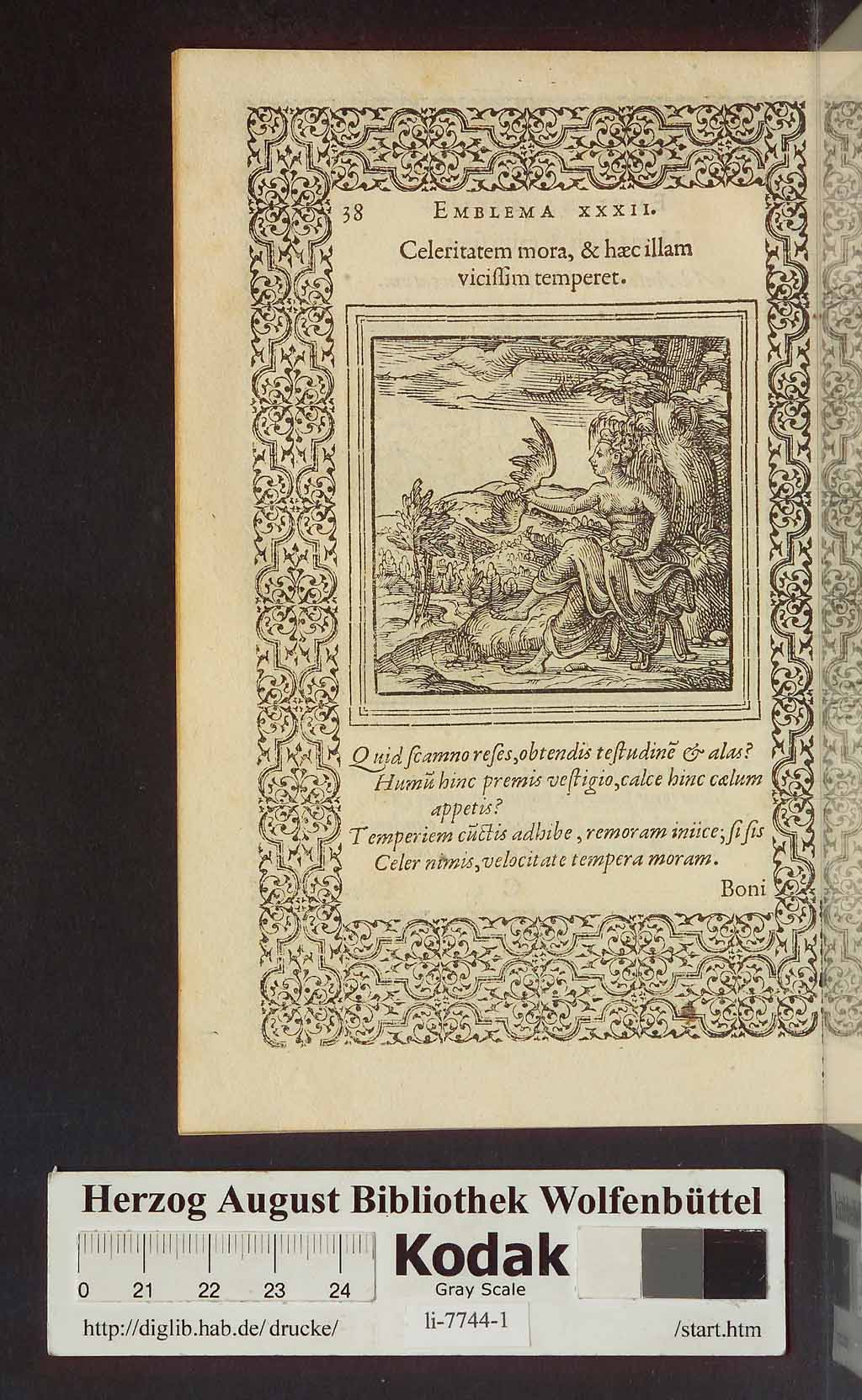 38 EMBLEMA XXXII.

Celeritatem mora, & hæc illam viciſsim temperet.

Quid ſcamno reſes, obtendis teſtudinē & alas?
Humū hinc premis veſtigio, calce hinc cælum appetis?
Temperiem cūctis adhibe, remoram iniice; ſi ſis
Celer nimis, velocitate tempera moram.

Boni

Herzog August Bibliothek Wolfenbüttel

0 21 22 23 24

Kodak

Gray Scale

http://diglib.hab.de/drucke/ li-7744-1 /start.htm